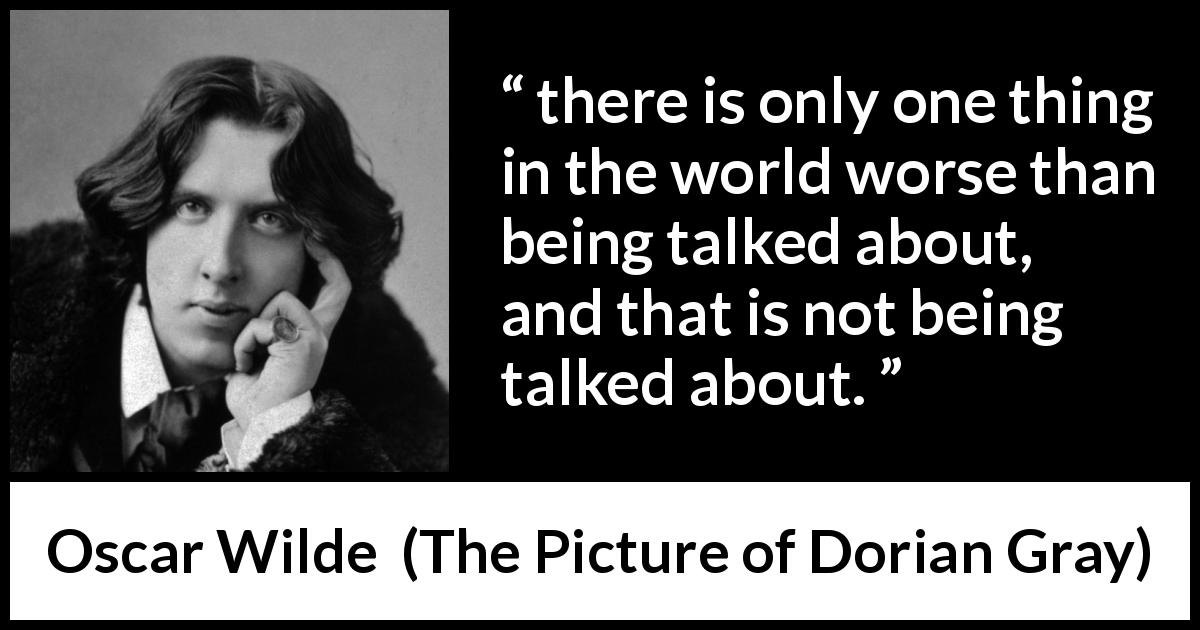 “ there is only one thing in the world worse than being talked about, and that is not being talked about. ”

Oscar Wilde (The Picture of Dorian Gray)